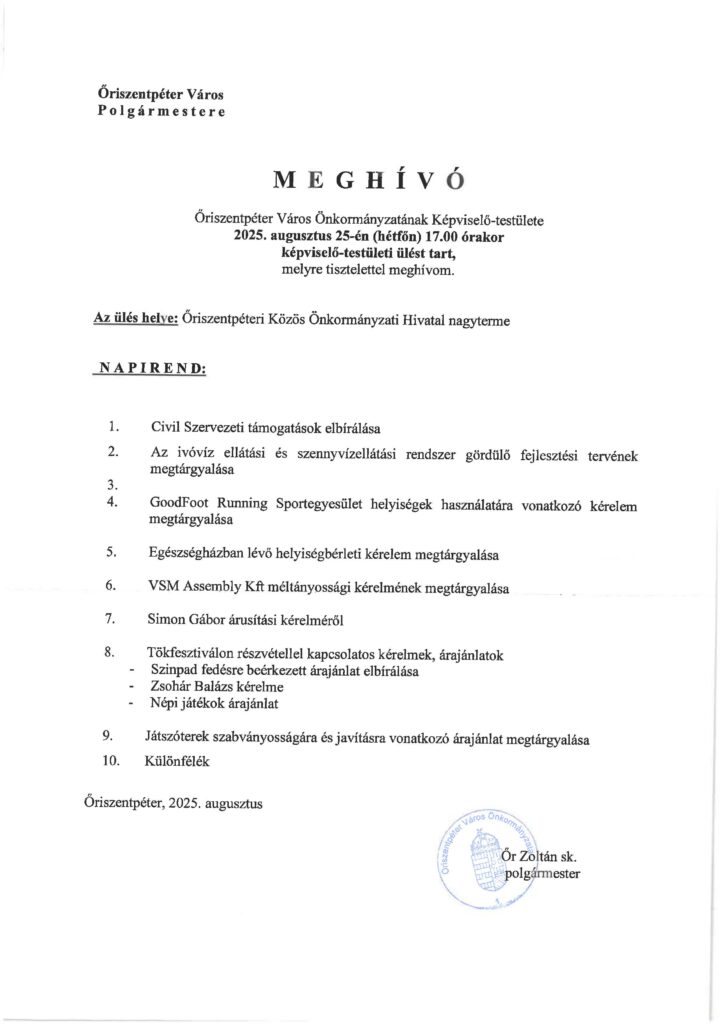 Őriszentpéter Város
Polgármestere

MEGHÍVÓ

Őriszentpéter Város Önkormányzatának Képviselő-testülete
2025. augusztus 25-én (hétfőn) 17.00 órakor
képviselő-testületi ülést tart,
melyre tisztelettel meghívom.

Az ülés helye: Őriszentpéteri Közös Önkormányzati Hivatal nagyterme

NAPIREND:

1. Civil Szervezeti támogatások elbírálása

2. Az ivóvíz ellátási és szennyvízellátási rendszer gördülő fejlesztési tervének megtárgyalása

3.

4. GoodFoot Running Sportegyesület helyiségek használatára vonatkozó kérelem megtárgyalása

5. Egészségházban lévő helyiségbérleti kérelem megtárgyalása

6. VSM Assembly Kft méltányossági kérelmének megtárgyalása

7. Simon Gábor árusítási kérelméről

8. Tökfesztiválon részvétellel kapcsolatos kérelmek, árajánlatok
- Szinpad fedésre beérkezett árajánlat elbírálása
- Zsohár Balázs kérelme
- Népi játékok árajánlat

9. Játszóterek szabványosságára és javításra vonatkozó árajánlat megtárgyalása

10. Különfélék

Őriszentpéter, 2025. augusztus

Őriszentpéter Város Önkormányzata

Őr Zoltán sk.
polgármester